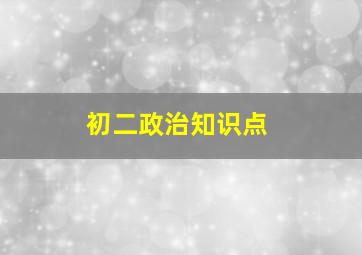 初二政治知识点